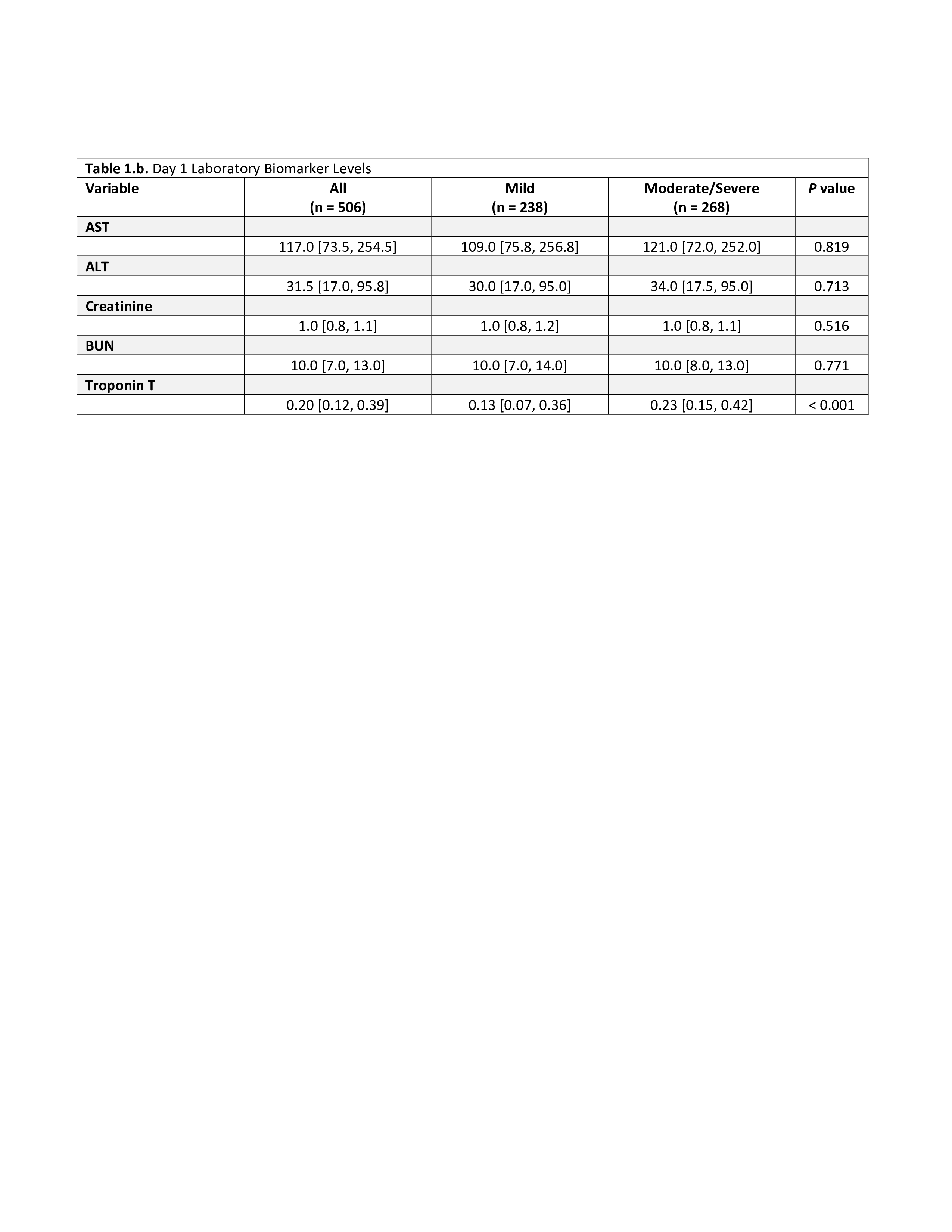 Table 1.b. Day 1 Laboratory Biomarker Levels

| Variable | All (n = 506) | Mild (n = 238) | Moderate/Severe (n = 268) | P value |
|---|---|---|---|---|
| AST | | | | |
| | 117.0 [73.5, 254.5] | 109.0 [75.8, 256.8] | 121.0 [72.0, 252.0] | 0.819 |
| ALT | | | | |
| | 31.5 [17.0, 95.8] | 30.0 [17.0, 95.0] | 34.0 [17.5, 95.0] | 0.713 |
| Creatinine | | | | |
| | 1.0 [0.8, 1.1] | 1.0 [0.8, 1.2] | 1.0 [0.8, 1.1] | 0.516 |
| BUN | | | | |
| | 10.0 [7.0, 13.0] | 10.0 [7.0, 14.0] | 10.0 [8.0, 13.0] | 0.771 |
| Troponin T | | | | |
| | 0.20 [0.12, 0.39] | 0.13 [0.07, 0.36] | 0.23 [0.15, 0.42] | < 0.001 |